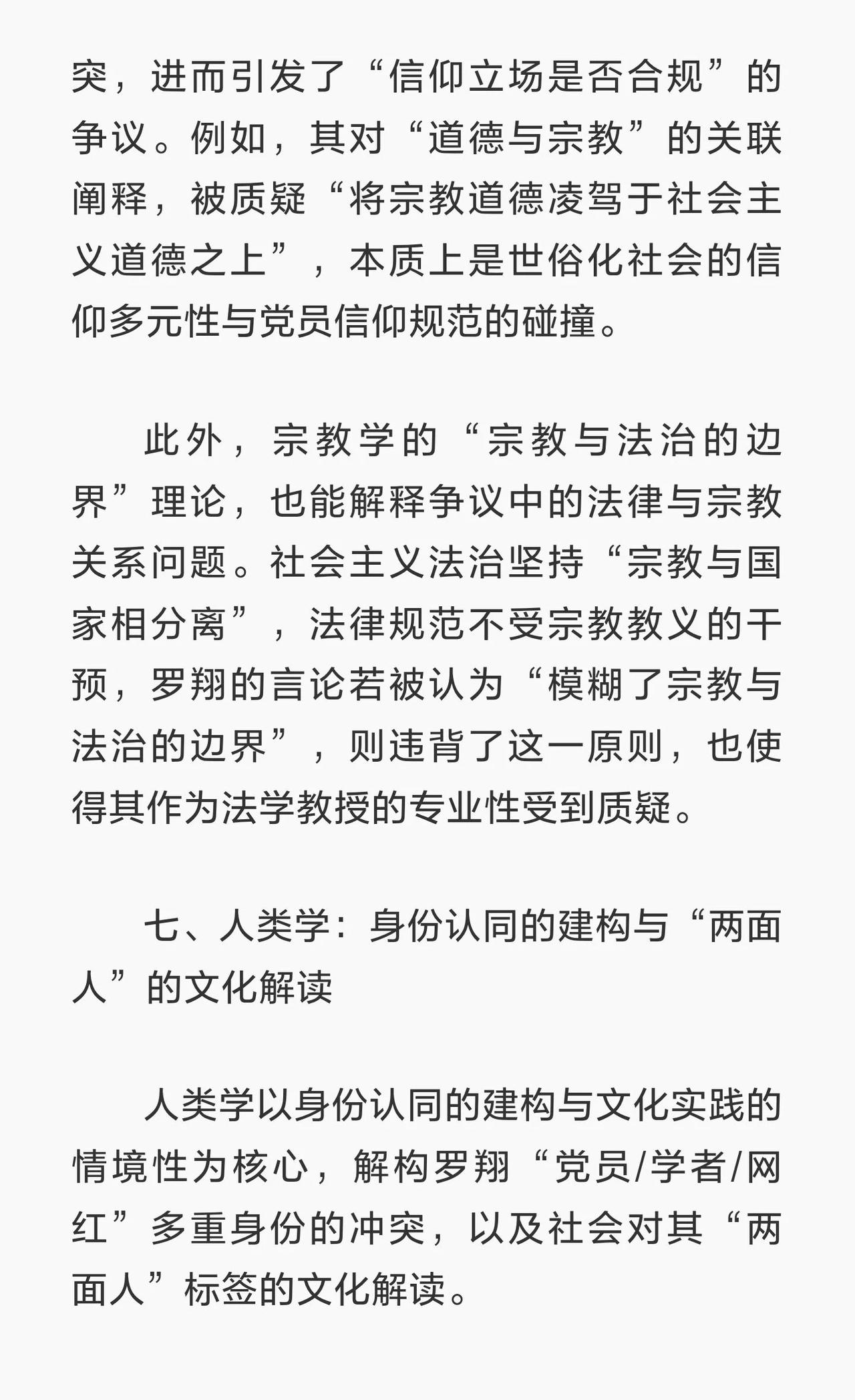 突，进而引发了“信仰立场是否合规”的争议。例如，其对“道德与宗教”的关联阐释，被质疑“将宗教道德凌驾于社会主义道德之上”，本质上是世俗化社会的信仰多元性与党员信仰规范的碰撞。

此外，宗教学的“宗教与法治的边界”理论，也能解释争议中的法律与宗教关系问题。社会主义法治坚持“宗教与国家相分离”，法律规范不受宗教教义的干预，罗翔的言论若被认为“模糊了宗教与法治的边界”，则违背了这一原则，也使得其作为法学教授的专业性受到质疑。

七、人类学：身份认同的建构与“两面人”的文化解读

人类学以身份认同的建构与文化实践的情境性为核心，解构罗翔“党员/学者/网红”多重身份的冲突，以及社会对其“两面人”标签的文化解读。